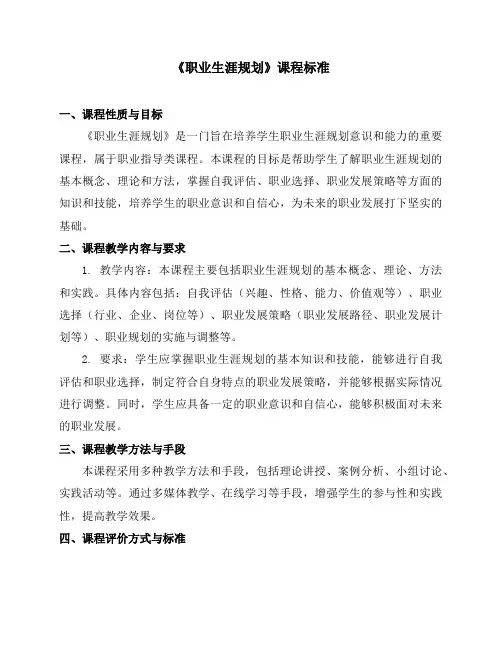 《职业生涯规划》课程标准

一、课程性质与目标

《职业生涯规划》是一门旨在培养学生职业生涯规划意识和能力的重要课程，属于职业指导类课程。本课程的目标是帮助学生了解职业生涯规划的基本概念、理论和方法，掌握自我评估、职业选择、职业发展策略等方面的知识和技能，培养学生的职业意识和自信心，为未来的职业发展打下坚实的基础。

二、课程教学内容与要求

1. 教学内容：本课程主要包括职业生涯规划的基本概念、理论、方法和实践。具体内容包括：自我评估（兴趣、性格、能力、价值观等）、职业选择（行业、企业、岗位等）、职业发展策略（职业发展路径、职业发展计划等）、职业规划的实施与调整等。

2. 要求：学生应掌握职业生涯规划的基本知识和技能，能够进行自我评估和职业选择，制定符合自身特点的职业发展策略，并能够根据实际情况进行调整。同时，学生应具备一定的职业意识和自信心，能够积极面对未来的职业发展。

三、课程教学方法与手段

本课程采用多种教学方法和手段，包括理论讲授、案例分析、小组讨论、实践活动等。通过多媒体教学、在线学习等手段，增强学生的参与性和实践性，提高教学效果。

四、课程评价方式与标准